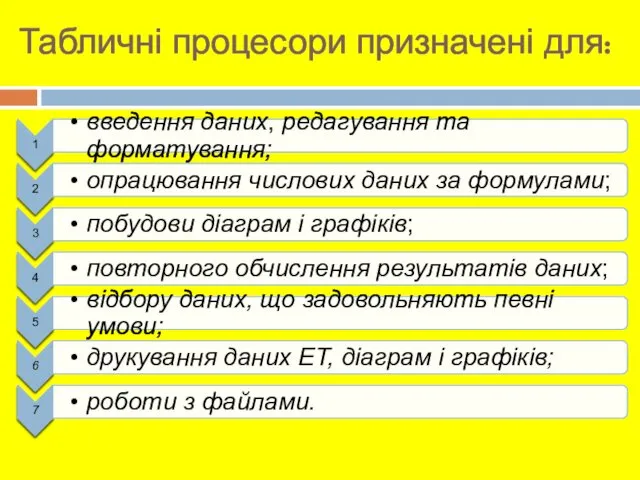 Табличні процесори призначені для:

1
• введення даних, редагування та форматування;

2
• опрацювання числових даних за формулами;

3
• побудови діаграм і графіків;

4
• повторного обчислення результатів даних;

5
• відбору даних, що задовольняють певні умови;

6
• друкування даних ЕТ, діаграм і графіків;

7
• роботи з файлами.